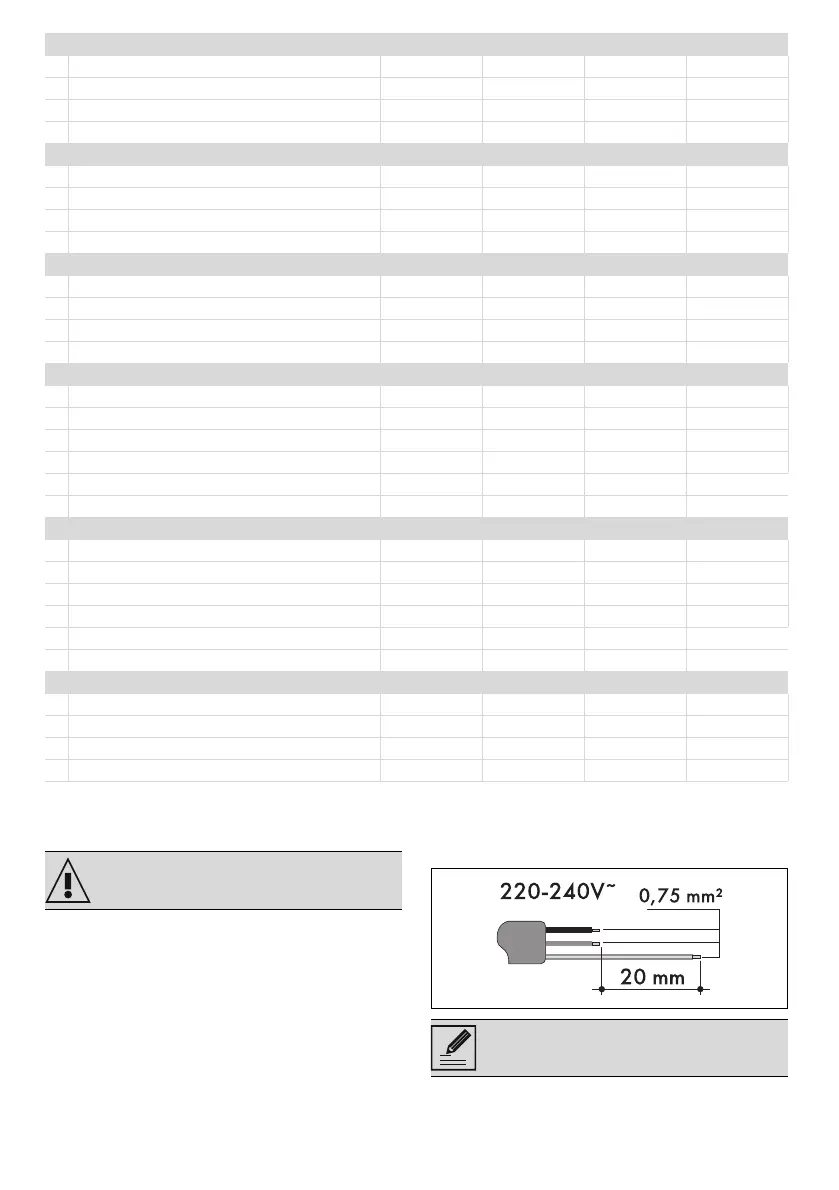 220-240V~

0,75 mm²

20 mm